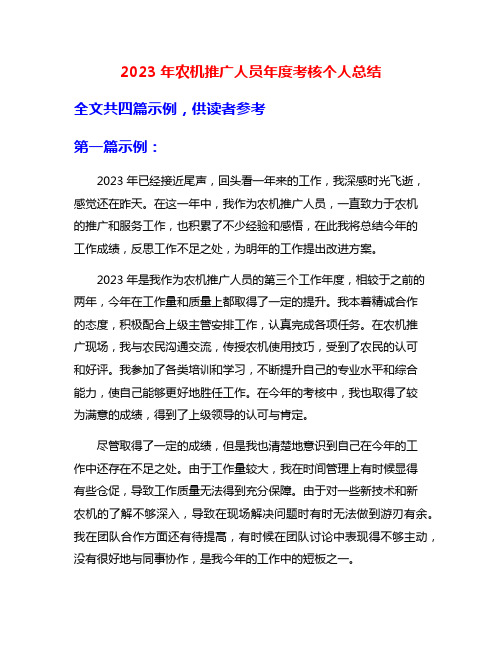 2023 年农机推广人员年度考核个人总结

全文共四篇示例，供读者参考

第一篇示例：

2023 年已经接近尾声，回头看一年来的工作，我深感时光飞逝，感觉还在昨天。在这一年中，我作为农机推广人员，一直致力于农机的推广和服务工作，也积累了不少经验和感悟，在此我将总结今年的工作成绩，反思工作不足之处，为明年的工作提出改进方案。

2023 年是我作为农机推广人员的第三个工作年度，相较于之前的两年，今年在工作量和质量上都取得了一定的提升。我本着精诚合作的态度，积极配合上级主管安排工作，认真完成各项任务。在农机推广现场，我与农民沟通交流，传授农机使用技巧，受到了农民的认可和好评。我参加了各类培训和学习，不断提升自己的专业水平和综合能力，使自己能够更好地胜任工作。在今年的考核中，我也取得了较为满意的成绩，得到了上级领导的认可与肯定。

尽管取得了一定的成绩，但是我也清楚地意识到自己在今年的工作中还存在不足之处。由于工作量较大，我在时间管理上有时候显得有些仓促，导致工作质量无法得到充分保障。由于对一些新技术和新农机的了解不够深入，导致在现场解决问题时有时无法做到游刃有余。我在团队合作方面还有待提高，有时候在团队讨论中表现得不够主动，没有很好地与同事协作，是我今年的工作中的短板之一。